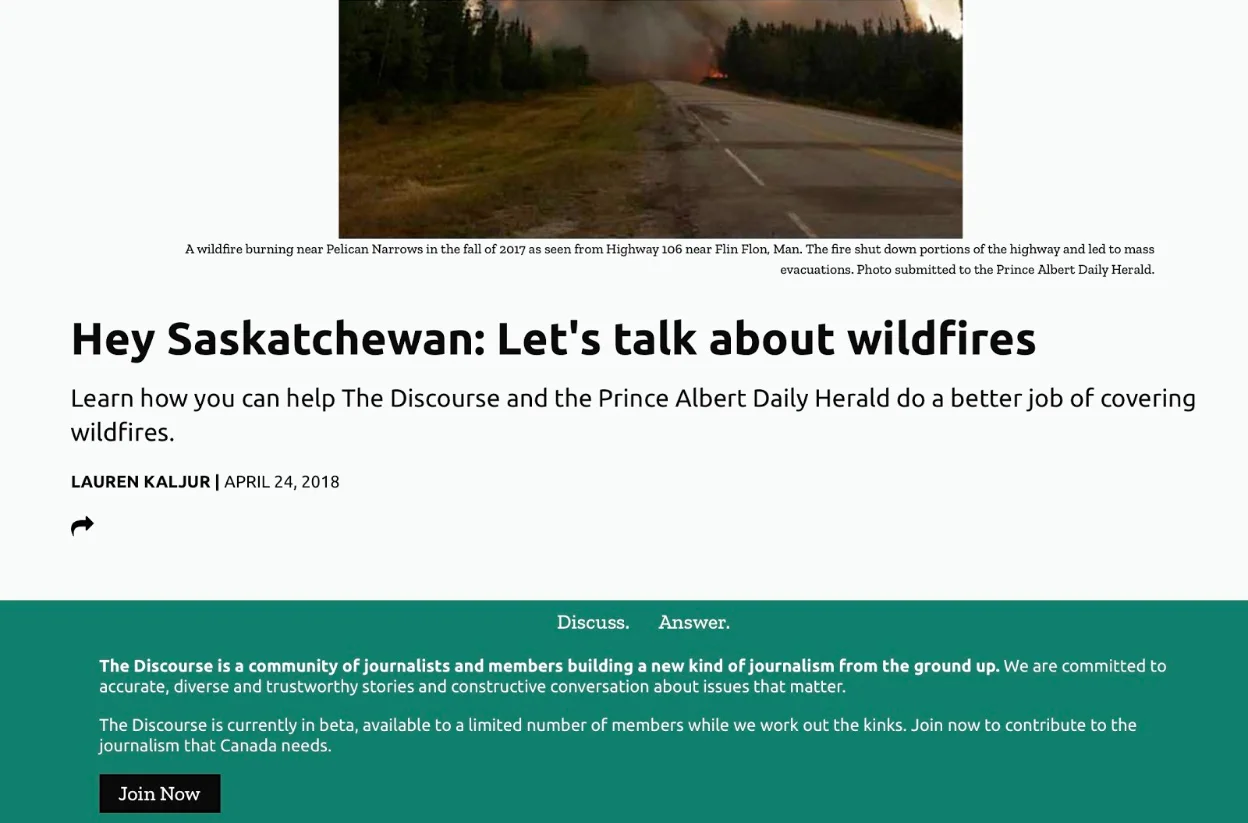 A wildfire burning near Pelican Narrows in the fall of 2017 as seen from Highway 106 near Flin Flon, Man. The fire shut down portions of the highway and led to mass evacuations. Photo submitted to the Prince Albert Daily Herald.

Hey Saskatchewan: Let's talk about wildfires

Learn how you can help The Discourse and the Prince Albert Daily Herald do a better job of covering wildfires.

LAUREN KALJUR | APRIL 24, 2018

Discuss. Answer.

The Discourse is a community of journalists and members building a new kind of journalism from the ground up. We are committed to accurate, diverse and trustworthy stories and constructive conversation about issues that matter.

The Discourse is currently in beta, available to a limited number of members while we work out the kinks. Join now to contribute to the journalism that Canada needs.

Join Now